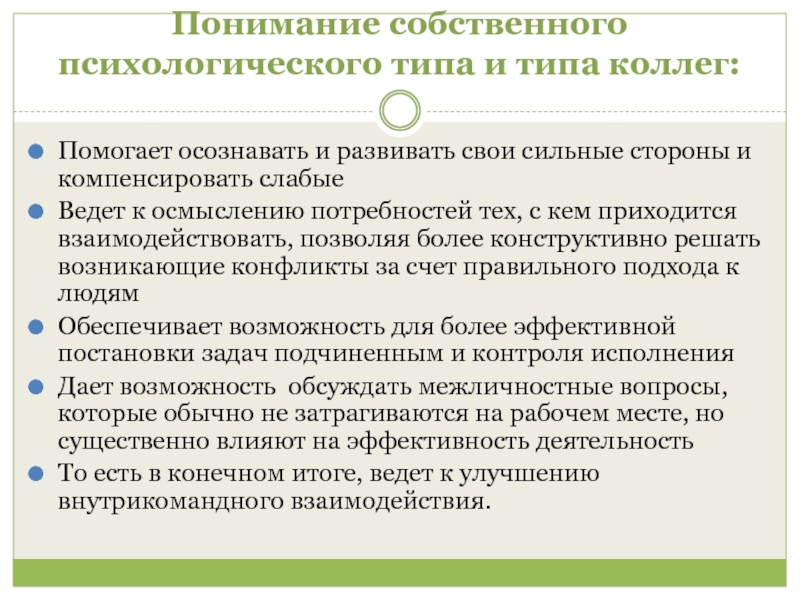 Понимание собственного психологического типа и типа коллег:

Помогает осознавать и развивать свои сильные стороны и компенсировать слабые

Ведет к осмыслению потребностей тех, с кем приходится взаимодействовать, позволяя более конструктивно решать возникающие конфликты за счет правильного подхода к людям

Обеспечивает возможность для более эффективной постановки задач подчиненным и контроля исполнения

Дает возможность  обсуждать межличностные вопросы, которые обычно не затрагиваются на рабочем месте, но существенно влияют на эффективность деятельность

То есть в конечном итоге, ведет к улучшению внутрикомандного взаимодействия.